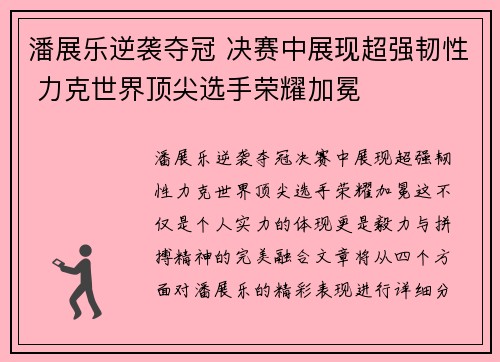 潘展乐逆袭夺冠 决赛中展现超强韧性 力克世界顶尖选手荣耀加冕

潘展乐逆袭夺冠决赛中展现超强韧性力克世界顶尖选手荣耀加冕这不仅是个人实力的体现更是毅力与拼搏精神的完美融合文章将从四个方面对潘展乐的精彩表现进行详细分